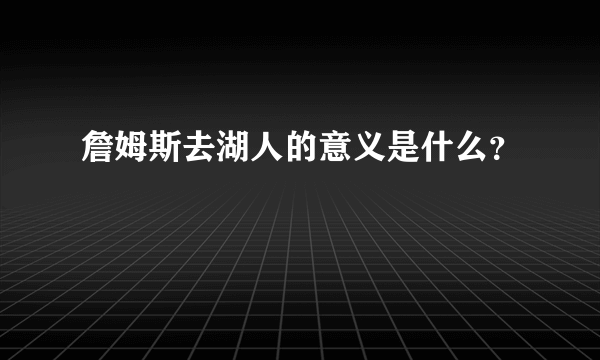 詹姆斯去湖人的意义是什么？